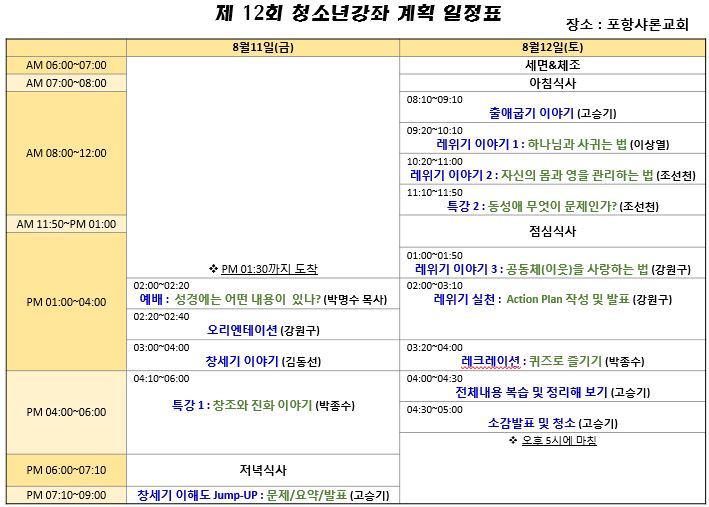 제 12회 청소년강좌 계획 일정표

장소 : 포항샤론교회

| | 8월11일(금) | 8월12일(토) |
|---|---|---|
| AM 06:00~07:00 | | 세면&체조 |
| AM 07:00~08:00 | | 아침식사 |
| AM 08:00~12:00 | | 08:10~09:10 출애굽기 이야기 (고승기) |
| | | 09:20~10:10 레위기 이야기 1 : 하나님과 사귀는 법 (이상열) |
| | | 10:20~11:00 레위기 이야기 2 : 자신의 몸과 영을 관리하는 법 (조선천) |
| | | 11:10~11:50 특강 2 : 동성애 무엇이 문제인가? (조선천) |
| AM 11:50~PM 01:00 | | 점심식사 |
| PM 01:00~04:00 | ❖ PM 01:30까지 도착 | 01:00~01:50 레위기 이야기 3 : 공동체(이웃)을 사랑하는 법 (강원구) |
| | 02:00~02:20 예배 : 성경에는 어떤 내용이 있나? (박명수 목사) | 02:00~03:10 레위기 실천 : Action Plan 작성 및 발표 (강원구) |
| | 02:20~02:40 오리엔테이션 (강원구) | |
| | 03:00~04:00 창세기 이야기 (김동선) | 03:20~04:00 레크레이션 : 퀴즈로 즐기기 (박종수) |
| PM 04:00~06:00 | 04:10~06:00 특강 1 : 창조와 진화 이야기 (박종수) | 04:00~04:30 전체내용 복습 및 정리해 보기 (고승기) |
| | | 04:30~05:00 소감발표 및 청소 (고승기) |
| | | ❖ 오후 5시에 마침 |
| PM 06:00~07:10 | 저녁식사 | |
| PM 07:10~09:00 | 창세기 이해도 Jump-UP : 문제/요약/발표 (고승기) | |